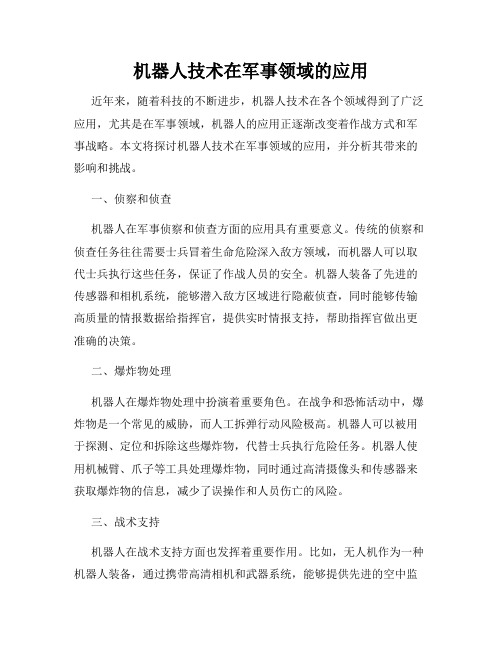 机器人技术在军事领域的应用

近年来，随着科技的不断进步，机器人技术在各个领域得到了广泛应用，尤其是在军事领域，机器人的应用正逐渐改变着作战方式和军事战略。本文将探讨机器人技术在军事领域的应用，并分析其带来的影响和挑战。

一、侦察和侦查

机器人在军事侦察和侦查方面的应用具有重要意义。传统的侦察和侦查任务往往需要士兵冒着生命危险深入敌方领域，而机器人可以取代士兵执行这些任务，保证了作战人员的安全。机器人装备了先进的传感器和相机系统，能够潜入敌方区域进行隐蔽侦查，同时能够传输高质量的情报数据给指挥官，提供实时情报支持，帮助指挥官做出更准确的决策。

二、爆炸物处理

机器人在爆炸物处理中扮演着重要角色。在战争和恐怖活动中，爆炸物是一个常见的威胁，而人工拆弹行动风险极高。机器人可以被用于探测、定位和拆除这些爆炸物，代替士兵执行危险任务。机器人使用机械臂、爪子等工具处理爆炸物，同时通过高清摄像头和传感器来获取爆炸物的信息，减少了误操作和人员伤亡的风险。

三、战术支持

机器人在战术支持方面也发挥着重要作用。比如，无人机作为一种机器人装备，通过携带高清相机和武器系统，能够提供先进的空中监